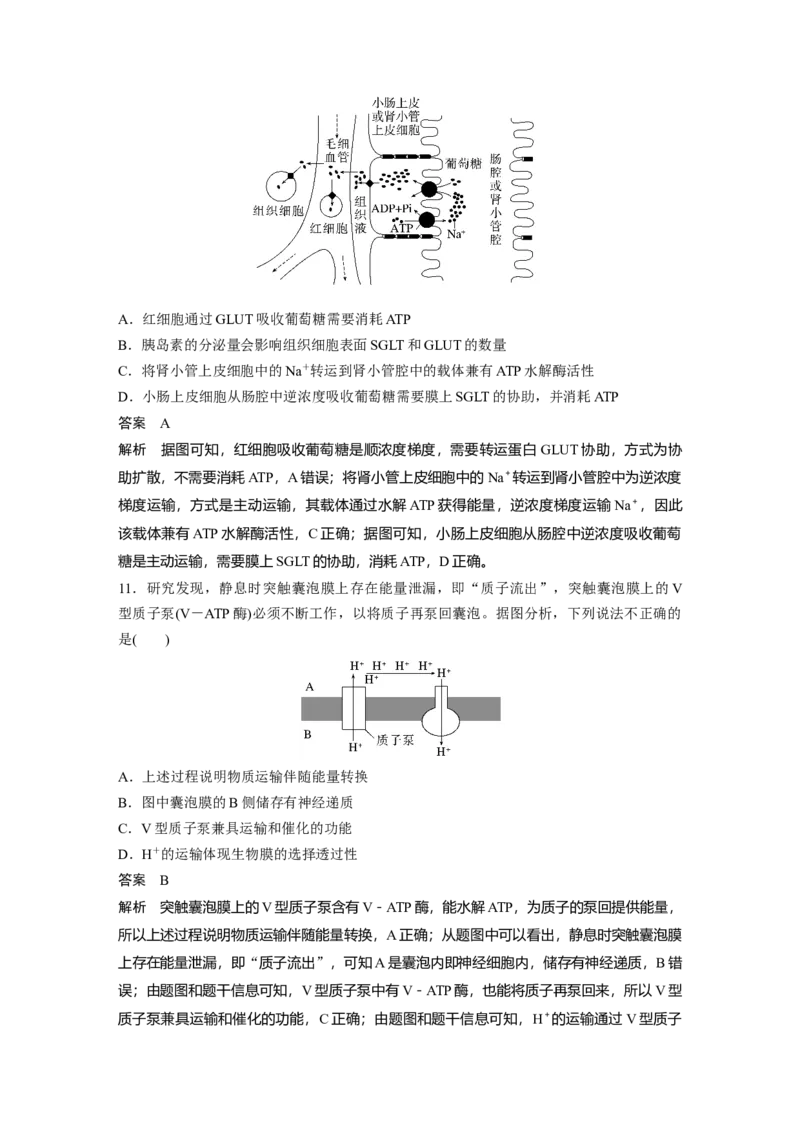 小肠上皮或肾小管上皮细胞

毛细血管

葡萄糖

肠腔或肾小管腔

组织细胞

红细胞

组织液

ADP+Pi

ATP

$Na^+$

A．红细胞通过GLUT吸收葡萄糖需要消耗ATP

B．胰岛素的分泌量会影响组织细胞表面SGLT和GLUT的数量

C．将肾小管上皮细胞中的$Na^+$转运到肾小管腔中的载体兼有ATP水解酶活性

D．小肠上皮细胞从肠腔中逆浓度吸收葡萄糖需要膜上SGLT的协助，并消耗ATP

答案 A

解析 据图可知，红细胞吸收葡萄糖是顺浓度梯度，需要转运蛋白GLUT协助，方式为协助扩散，不需要消耗ATP，A错误；将肾小管上皮细胞中的$Na^+$转运到肾小管腔中为逆浓度梯度运输，方式是主动运输，其载体通过水解ATP获得能量，逆浓度梯度运输$Na^+$，因此该载体兼有ATP水解酶活性，C正确；据图可知，小肠上皮细胞从肠腔中逆浓度吸收葡萄糖是主动运输，需要膜上SGLT的协助，消耗ATP，D正确。

11．研究发现，静息时突触囊泡膜上存在能量泄漏，即“质子流出”，突触囊泡膜上的V型质子泵(V－ATP酶)必须不断工作，以将质子再泵回囊泡。据图分析，下列说法不正确的是(　　)

$H^+$ $H^+$ $H^+$ $H^+$

$H^+$

A

B

$H^+$

质子泵

$H^+$

A．上述过程说明物质运输伴随能量转换

B．图中囊泡膜的B侧储存有神经递质

C．V型质子泵兼具运输和催化的功能

D．$H^+$的运输体现生物膜的选择透过性

答案 B

解析 突触囊泡膜上的V型质子泵含有V－ATP酶，能水解ATP，为质子的泵回提供能量，所以上述过程说明物质运输伴随能量转换，A正确；从题图中可以看出，静息时突触囊泡膜上存在能量泄漏，即“质子流出”，可知A是囊泡内即神经细胞内，储存有神经递质，B错误；由题图和题干信息可知，V型质子泵中有V－ATP酶，也能将质子再泵回来，所以V型质子泵兼具运输和催化的功能，C正确；由题图和题干信息可知，$H^+$的运输通过V型质子